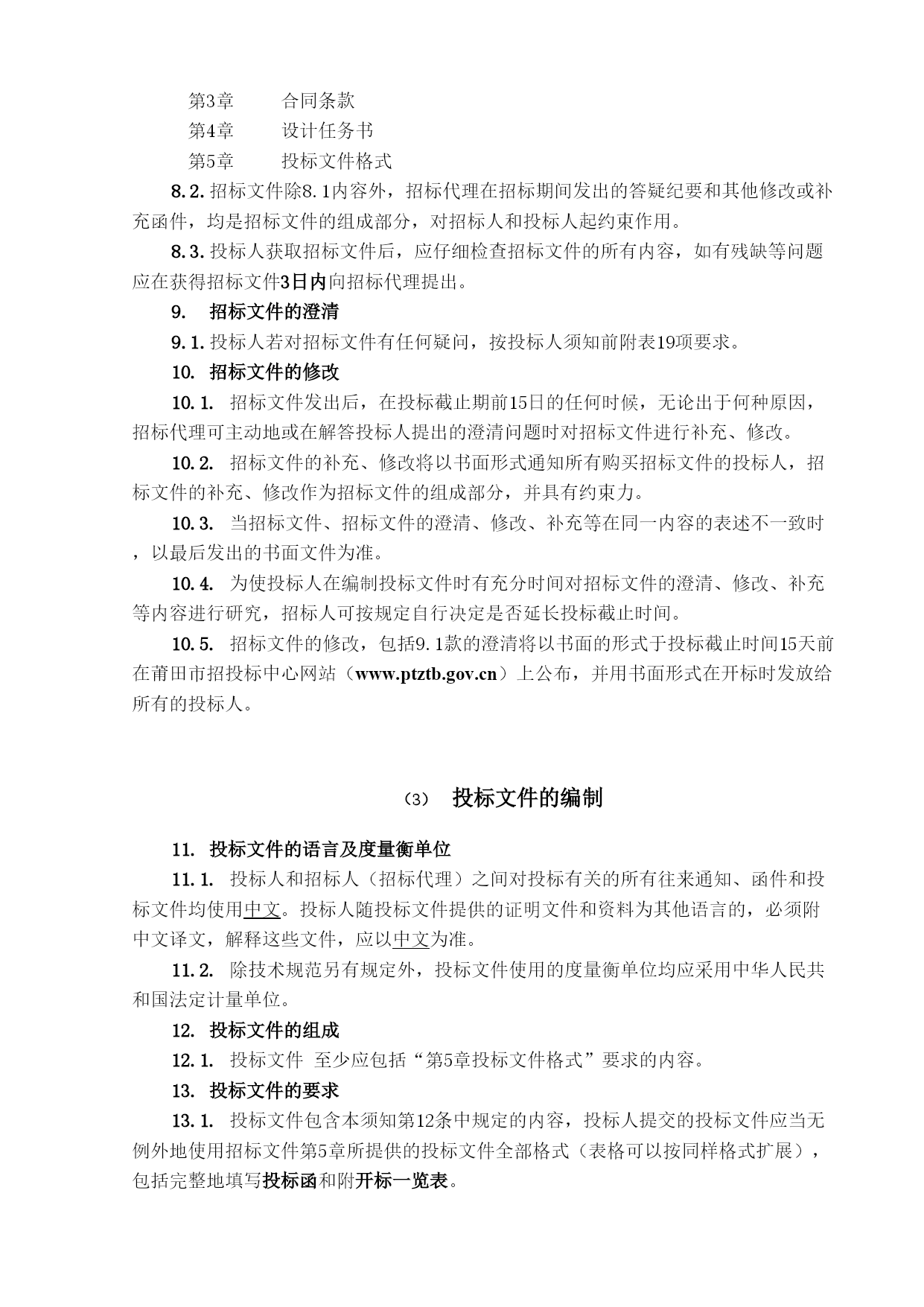 第3章　　合同条款

第4章　　设计任务书

第5章　　投标文件格式

8.2. 招标文件除8.1内容外，招标代理在招标期间发出的答疑纪要和其他修改或补充函件，均是招标文件的组成部分，对招标人和投标人起约束作用。

8.3. 投标人获取招标文件后，应仔细检查招标文件的所有内容，如有残缺等问题应在获得招标文件3日内向招标代理提出。

9.　招标文件的澄清

9.1. 投标人若对招标文件有任何疑问，按投标人须知前附表19项要求。

10.　招标文件的修改

10.1.　招标文件发出后，在投标截止期前15日的任何时候，无论出于何种原因，招标代理可主动地或在解答投标人提出的澄清问题时对招标文件进行补充、修改。

10.2.　招标文件的补充、修改将以书面形式通知所有购买招标文件的投标人，招标文件的补充、修改作为招标文件的组成部分，并具有约束力。

10.3.　当招标文件、招标文件的澄清、修改、补充等在同一内容的表述不一致时，以最后发出的书面文件为准。

10.4.　为使投标人在编制投标文件时有充分时间对招标文件的澄清、修改、补充等内容进行研究，招标人可按规定自行决定是否延长投标截止时间。

10.5.　招标文件的修改，包括9.1款的澄清将以书面的形式于投标截止时间15天前在莆田市招投标中心网站（www.ptztb.gov.cn）上公布，并用书面形式在开标时发放给所有的投标人。

(3)　投标文件的编制

11.　投标文件的语言及度量衡单位

11.1.　投标人和招标人（招标代理）之间对投标有关的所有往来通知、函件和投标文件均使用中文。投标人随投标文件提供的证明文件和资料为其他语言的，必须附中文译文，解释这些文件，应以中文为准。

11.2.　除技术规范另有规定外，投标文件使用的度量衡单位均应采用中华人民共和国法定计量单位。

12.　投标文件的组成

12.1.　投标文件 至少应包括“第5章投标文件格式”要求的内容。

13.　投标文件的要求

13.1.　投标文件包含本须知第12条中规定的内容，投标人提交的投标文件应当无例外地使用招标文件第5章所提供的投标文件全部格式（表格可以按同样格式扩展），包括完整地填写投标函和附开标一览表。